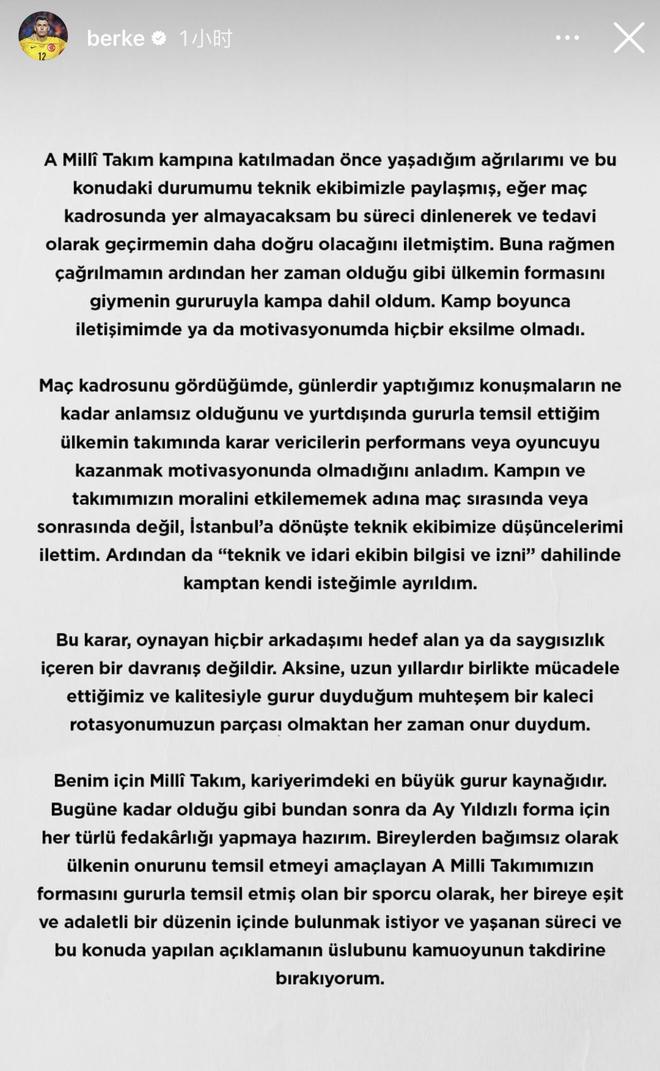 berke 1小时

A Millî Takım kampına katılmadan önce yaşadığım ağrılarımı ve bu konudaki durumumu teknik ekibimizle paylaşmış, eğer maç kadrosunda yer almayacaksam bu süreci dinlenerek ve tedavi olarak geçirmemin daha doğru olacağını iletmiştim. Buna rağmen çağrılmamın ardından her zaman olduğu gibi ülkemin formasını giymenin gururuyla kampa dahil oldum. Kamp boyunca iletişimimde ya da motivasyonumda hiçbir eksilme olmadı.

Maç kadrosunu gördüğümde, günlerdir yaptığımız konuşmaların ne kadar anlamsız olduğunu ve yurtdışında gururla temsil ettiğim ülkemin takımında karar vericilerin performans veya oyuncuyu kazanmak motivasyonunda olmadığını anladım. Kampın ve takımımızın moralini etkilememek adına maç sırasında veya sonrasında değil, İstanbul'a dönüşte teknik ekibimize düşüncelerimi ilettim. Ardından da "teknik ve idari ekibin bilgisi ve izni" dahilinde kamptan kendi isteğimle ayrıldım.

Bu karar, oynayan hiçbir arkadaşımı hedef alan ya da saygısızlık içeren bir davranış değildir. Aksine, uzun yıllardır birlikte mücadele ettiğimiz ve kalitesiyle gurur duyduğum muhteşem bir kaleci rotasyonumuzun parçası olmaktan her zaman onur duydum.

Benim için Millî Takım, kariyerimdeki en büyük gurur kaynağıdır. Bugüne kadar olduğu gibi bundan sonra da Ay Yıldızlı forma için her türlü fedakârlığı yapmaya hazırım. Bireylerden bağımsız olarak ülkenin onurunu temsil etmeyi amaçlayan A Milli Takımımızın formasını gururla temsil etmiş olan bir sporcu olarak, her bireye eşit ve adaletli bir düzenin içinde bulunmak istiyor ve yaşanan süreci ve bu konuda yapılan açıklamanın üslubunu kamuoyunun takdirine bırakıyorum.